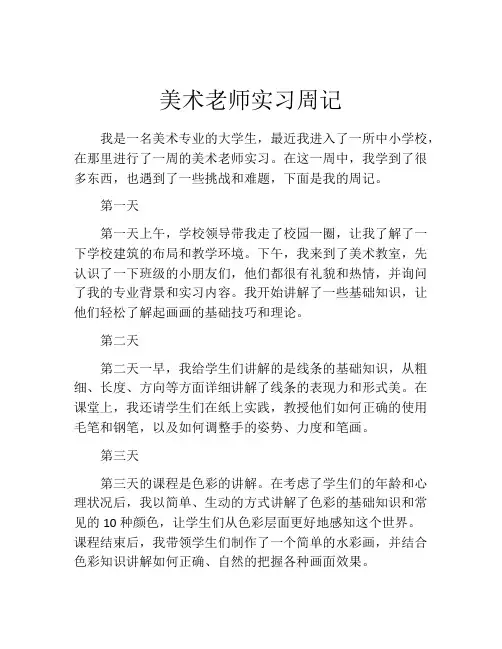 美术老师实习周记

我是一名美术专业的大学生，最近我进入了一所中小学校，在那里进行了一周的美术老师实习。在这一周中，我学到了很多东西，也遇到了一些挑战和难题，下面是我的周记。

第一天

第一天上午，学校领导带我走了校园一圈，让我了解了一下学校建筑的布局和教学环境。下午，我来到了美术教室，先认识了一下班级的小朋友们，他们都很有礼貌和热情，并询问了我的专业背景和实习内容。我开始讲解了一些基础知识，让他们轻松了解起画画的基础技巧和理论。

第二天

第二天一早，我给学生们讲解的是线条的基础知识，从粗细、长度、方向等方面详细讲解了线条的表现力和形式美。在课堂上，我还请学生们在纸上实践，教授他们如何正确的使用毛笔和钢笔，以及如何调整手的姿势、力度和笔画。

第三天

第三天的课程是色彩的讲解。在考虑了学生们的年龄和心理状况后，我以简单、生动的方式讲解了色彩的基础知识和常见的 10 种颜色，让学生们从色彩层面更好地感知这个世界。课程结束后，我带领学生们制作了一个简单的水彩画，并结合色彩知识讲解如何正确、自然的把握各种画面效果。